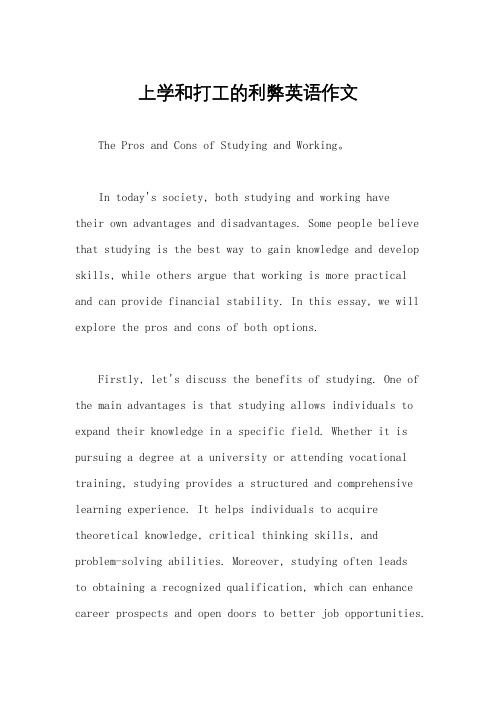 上学和打工的利弊英语作文

The Pros and Cons of Studying and Working。

In today's society, both studying and working have their own advantages and disadvantages. Some people believe that studying is the best way to gain knowledge and develop skills, while others argue that working is more practical and can provide financial stability. In this essay, we will explore the pros and cons of both options.

Firstly, let's discuss the benefits of studying. One of the main advantages is that studying allows individuals to expand their knowledge in a specific field. Whether it is pursuing a degree at a university or attending vocational training, studying provides a structured and comprehensive learning experience. It helps individuals to acquire theoretical knowledge, critical thinking skills, and problem-solving abilities. Moreover, studying often leads to obtaining a recognized qualification, which can enhance career prospects and open doors to better job opportunities.